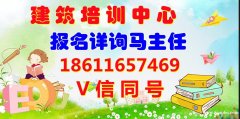 建筑培训中心
报名详询马主任
18611657469
V信同号

EDU